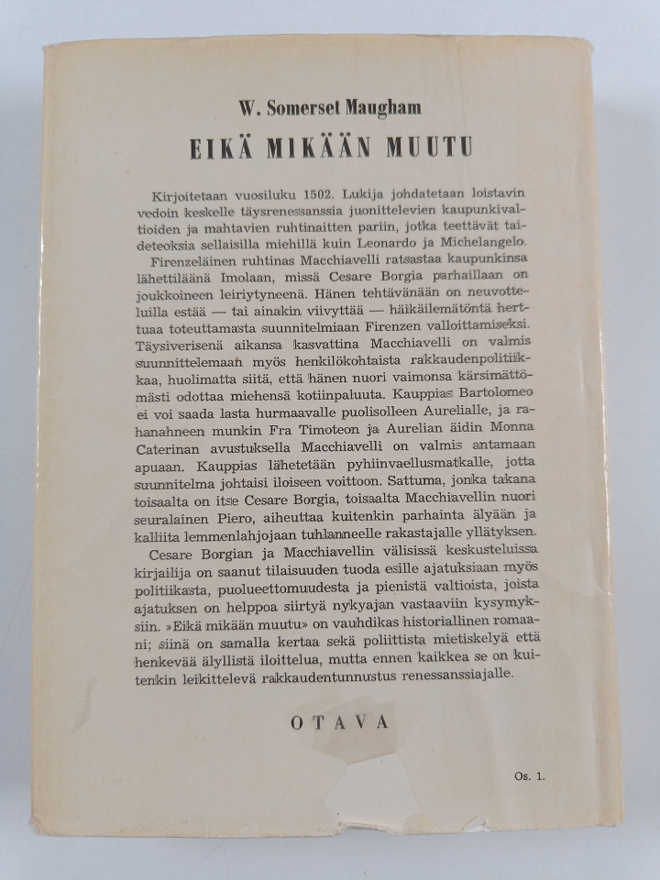 W. Somerset Maugham

EIKÄ MIKÄÄN MUUTU

Kirjoitetaan vuosiluku 1502. Lukija johdatetaan loistavin vedoin keskelle täysrenessanssia juonittelevien kaupunkivaltioiden ja mahtavien ruhtinaitten pariin, jotka teettävät taideteoksia sellaisilla miehillä kuin Leonardo ja Michelangelo.

Firenzeläinen ruhtinas Macchiavelli ratsastaa kaupunkinsa lähettiläänä Imolaan, missä Cesare Borgia parhaillaan on joukkoineen leiriytyneenä. Hänen tehtävänään on neuvotteluilla estää — tai ainakin viivyttää — häikäilemätöntä herttuaa toteuttamasta suunnitelmiaan Firenzen valloittamiseksi. Täysiverisenä aikansa kasvattina Macchiavelli on valmis suunnittelemaan myös henkilökohtaista rakkaudenpolitiikkaa, huolimatta siitä, että hänen nuori vaimonsa kärsimättömästi odottaa miehensä kotiinpaluuta. Kauppias Bartolomeo ei voi saada lasta hurmaavalle puolisolleen Aurelialle, ja rahanahneen munkin Fra Timoteon ja Aurelian äidin Monna Caterinan avustuksella Macchiavelli on valmis antamaan apuaan. Kauppias lähetetään pyhiinvaellusmatkalle, jotta suunnitelma johtaisi iloiseen voittoon. Sattuma, jonka takana toisaalta on itse Cesare Borgia, toisaalta Macchiavellin nuori seuralainen Piero, aiheuttaa kuitenkin parhainta älyään ja kalliita lemmenlahjojaan tuhlanneelle rakastajalle yllätyksen.

Cesare Borgian ja Macchiavellin välisissä keskusteluissa kirjailija on saanut tilaisuuden tuoda esille ajatuksiaan myös politiikasta, puolueettomuudesta ja pienistä valtioista, joista ajatuksen on helppoa siirtyä nykyajan vastaaviin kysymyksiin. »Eikä mikään muutu» on vauhdikas historiallinen romaani; siinä on samalla kertaa sekä poliittista mietiskelyä että henkevää älyllistä iloittelua, mutta ennen kaikkea se on kuitenkin leikittelevä rakkaudentunnustus renessanssiajalle.

OTAVA

Os. 1.